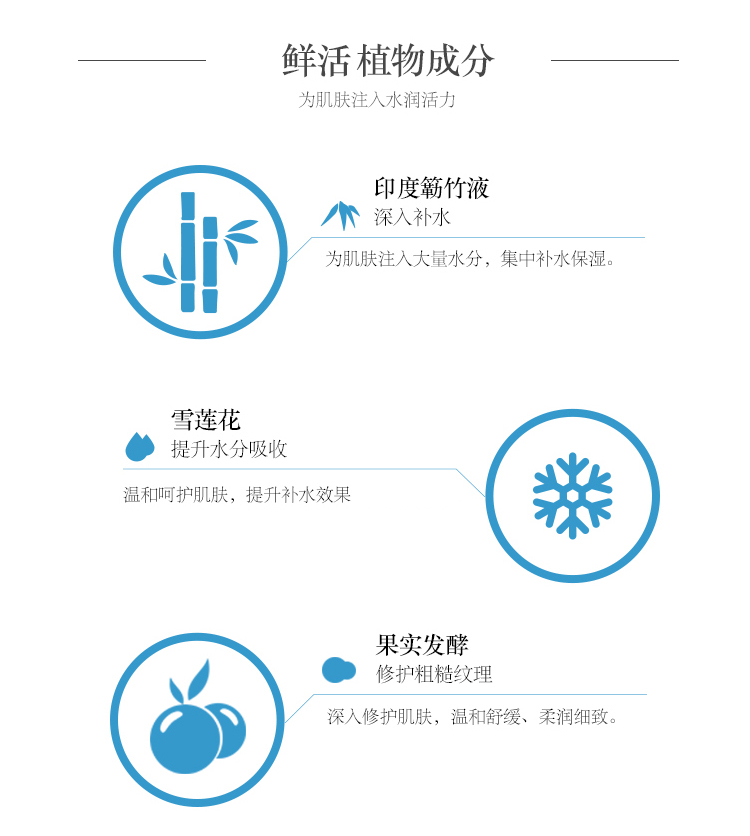 鲜活 植物成分

为肌肤注入水润活力

印度簕竹液

深入补水

为肌肤注入大量水分，集中补水保湿。

雪莲花

提升水分吸收

温和呵护肌肤，提升补水效果

果实发酵

修护粗糙纹理

深入修护肌肤，温和舒缓、柔润细致。